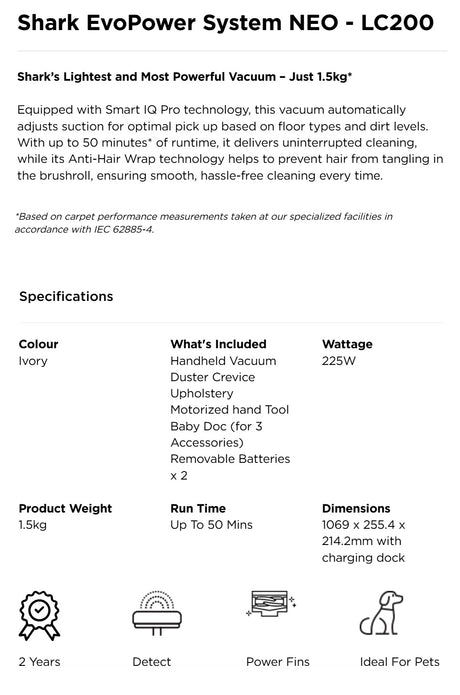 Shark EvoPower System NEO - LC200

Shark's Lightest and Most Powerful Vacuum – Just 1.5kg*

Equipped with Smart IQ Pro technology, this vacuum automatically adjusts suction for optimal pick up based on floor types and dirt levels. With up to 50 minutes* of runtime, it delivers uninterrupted cleaning, while its Anti-Hair Wrap technology helps to prevent hair from tangling in the brushroll, ensuring smooth, hassle-free cleaning every time.

*Based on carpet performance measurements taken at our specialized facilities in accordance with IEC 62885-4.

Specifications

Colour
Ivory

What's Included
Handheld Vacuum
Duster Crevice
Upholstery
Motorized hand Tool
Baby Doc (for 3 Accessories)
Removable Batteries x 2

Wattage
225W

Product Weight
1.5kg

Run Time
Up To 50 Mins

Dimensions
1069 x 255.4 x 214.2mm with charging dock

2 Years

Detect

Power Fins

Ideal For Pets